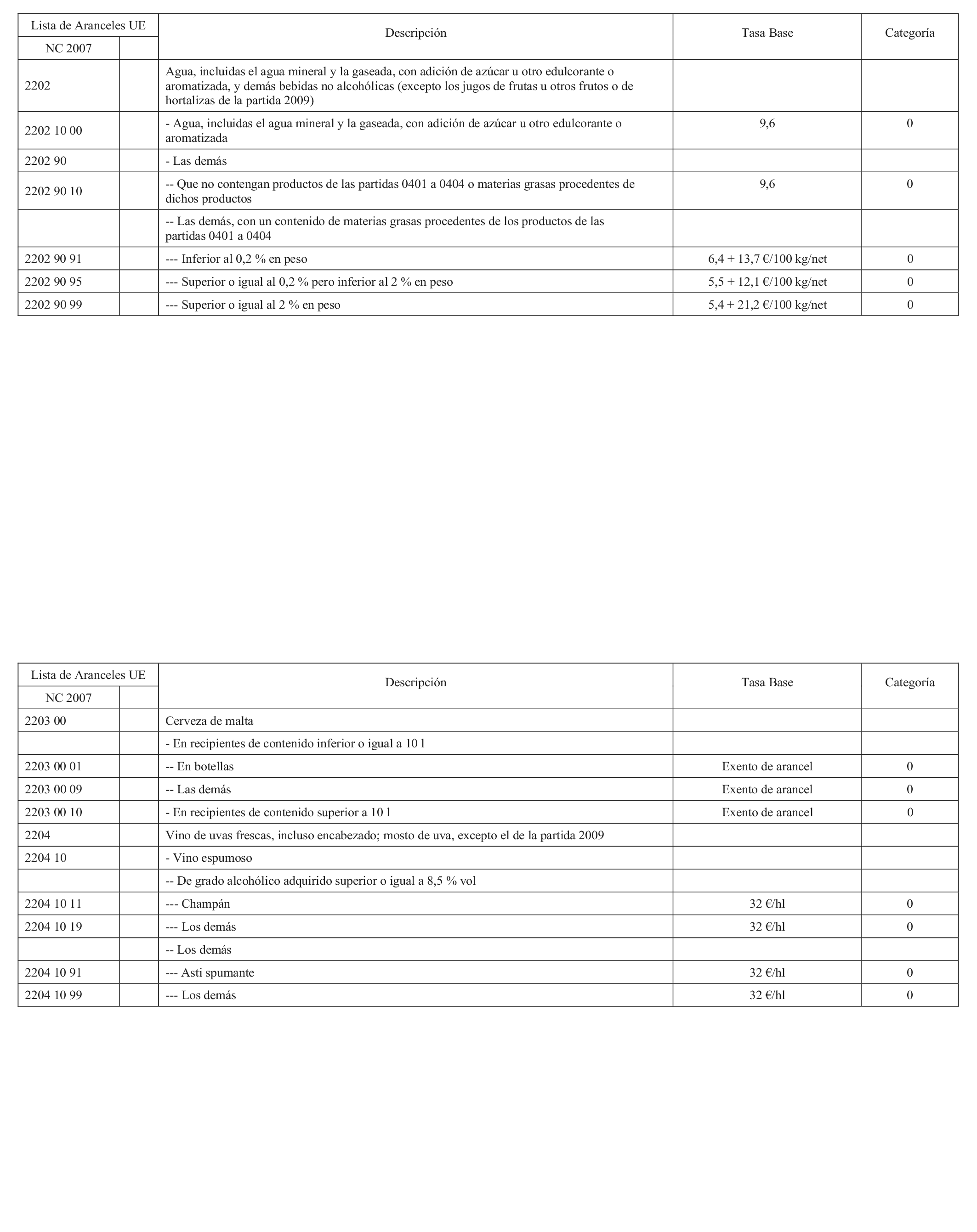 | Lista de Aranceles UE | | Descripción | Tasa Base | Categoría |
|---|---|---|---|---|
| NC 2007 | | | | |
| 2202 | | Agua, incluidas el agua mineral y la gaseada, con adición de azúcar u otro edulcorante o aromatizada, y demás bebidas no alcohólicas (excepto los jugos de frutas u otros frutos o de hortalizas de la partida 2009) | | |
| 2202 10 00 | | - Agua, incluidas el agua mineral y la gaseada, con adición de azúcar u otro edulcorante o aromatizada | 9,6 | 0 |
| 2202 90 | | - Las demás | | |
| 2202 90 10 | | -- Que no contengan productos de las partidas 0401 a 0404 o materias grasas procedentes de dichos productos | 9,6 | 0 |
| | | -- Las demás, con un contenido de materias grasas procedentes de los productos de las partidas 0401 a 0404 | | |
| 2202 90 91 | | --- Inferior al 0,2 % en peso | 6,4 + 13,7 €/100 kg/net | 0 |
| 2202 90 95 | | --- Superior o igual al 0,2 % pero inferior al 2 % en peso | 5,5 + 12,1 €/100 kg/net | 0 |
| 2202 90 99 | | --- Superior o igual al 2 % en peso | 5,4 + 21,2 €/100 kg/net | 0 |

| Lista de Aranceles UE | | Descripción | Tasa Base | Categoría |
|---|---|---|---|---|
| NC 2007 | | | | |
| 2203 00 | | Cerveza de malta | | |
| | | - En recipientes de contenido inferior o igual a 10 l | | |
| 2203 00 01 | | -- En botellas | Exento de arancel | 0 |
| 2203 00 09 | | -- Las demás | Exento de arancel | 0 |
| 2203 00 10 | | - En recipientes de contenido superior a 10 l | Exento de arancel | 0 |
| 2204 | | Vino de uvas frescas, incluso encabezado; mosto de uva, excepto el de la partida 2009 | | |
| 2204 10 | | - Vino espumoso | | |
| | | -- De grado alcohólico adquirido superior o igual a 8,5 % vol | | |
| 2204 10 11 | | --- Champán | 32 €/hl | 0 |
| 2204 10 19 | | --- Los demás | 32 €/hl | 0 |
| | | -- Los demás | | |
| 2204 10 91 | | --- Asti spumante | 32 €/hl | 0 |
| 2204 10 99 | | --- Los demás | 32 €/hl | 0 |